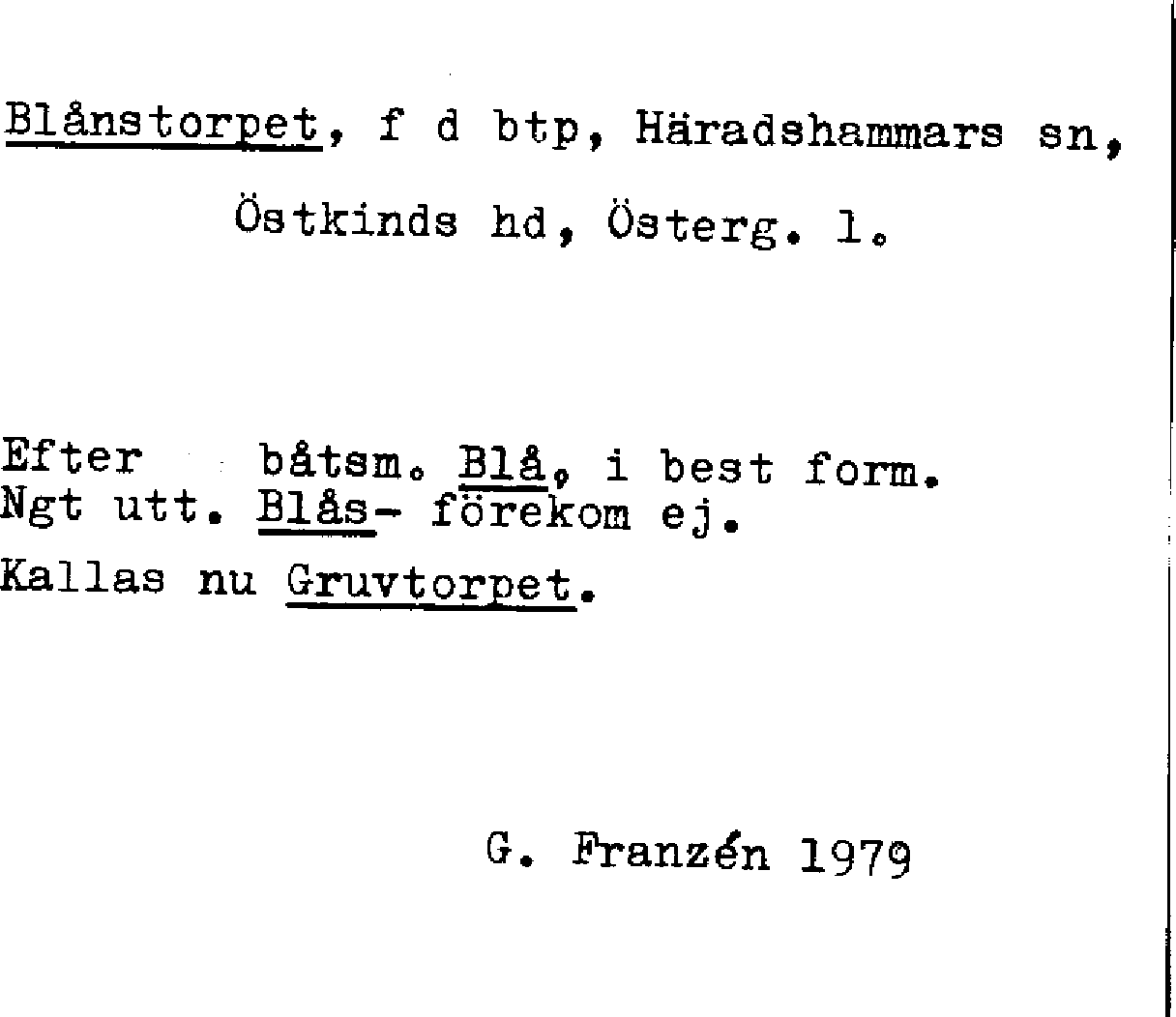 Blånstorpet, f d btp, Häradshammars sn, Östkinds hd, Österg. l.

Efter båtsm. Blå, i best form.
Ngt utt. Blås- förekom ej.

Kallas nu Gruvtorpet.

G. Franzén 1979